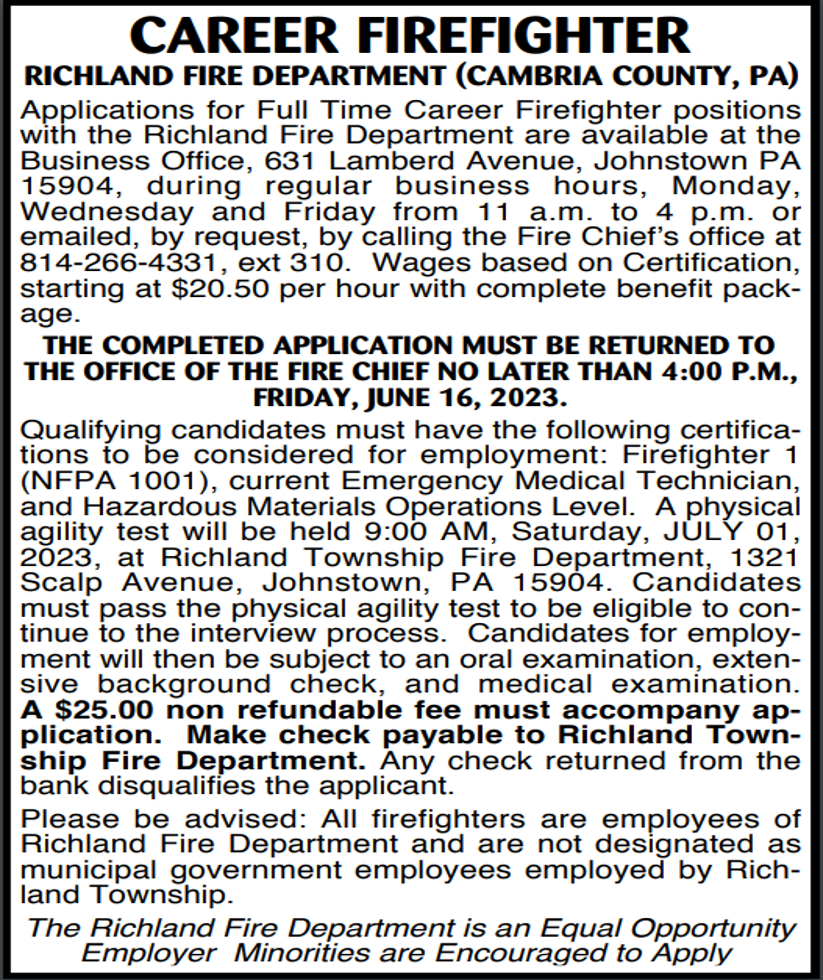 CAREER FIREFIGHTER

RICHLAND FIRE DEPARTMENT (CAMBRIA COUNTY, PA)

Applications for Full Time Career Firefighter positions with the Richland Fire Department are available at the Business Office, 631 Lamberd Avenue, Johnstown PA 15904, during regular business hours, Monday, Wednesday and Friday from 11 a.m. to 4 p.m. or emailed, by request, by calling the Fire Chief's office at 814-266-4331, ext 310. Wages based on Certification, starting at $20.50 per hour with complete benefit package.

THE COMPLETED APPLICATION MUST BE RETURNED TO THE OFFICE OF THE FIRE CHIEF NO LATER THAN 4:00 P.M., FRIDAY, JUNE 16, 2023.

Qualifying candidates must have the following certifications to be considered for employment: Firefighter 1 (NFPA 1001), current Emergency Medical Technician, and Hazardous Materials Operations Level. A physical agility test will be held 9:00 AM, Saturday, JULY 01, 2023, at Richland Township Fire Department, 1321 Scalp Avenue, Johnstown, PA 15904. Candidates must pass the physical agility test to be eligible to continue to the interview process. Candidates for employment will then be subject to an oral examination, extensive background check, and medical examination. A $25.00 non refundable fee must accompany application. Make check payable to Richland Township Fire Department. Any check returned from the bank disqualifies the applicant.

Please be advised: All firefighters are employees of Richland Fire Department and are not designated as municipal government employees employed by Richland Township.

The Richland Fire Department is an Equal Opportunity Employer Minorities are Encouraged to Apply